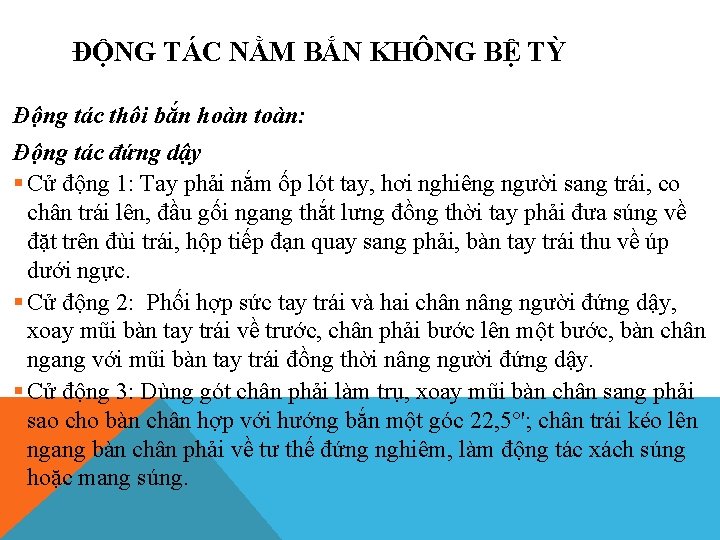 ĐỘNG TÁC NẰM BẮN KHÔNG BỆ TỲ

Động tác thôi bắn hoàn toàn:

Động tác đứng dậy

▪ Cử động 1: Tay phải nắm ốp lót tay, hơi nghiêng người sang trái, co chân trái lên, đầu gối ngang thắt lưng đồng thời tay phải đưa súng về đặt trên đùi trái, hộp tiếp đạn quay sang phải, bàn tay trái thu về úp dưới ngực.

▪ Cử động 2: Phối hợp sức tay trái và hai chân nâng người đứng dậy, xoay mũi bàn tay trái về trước, chân phải bước lên một bước, bàn chân ngang với mũi bàn tay trái đồng thời nâng người đứng dậy.

▪ Cử động 3: Dùng gót chân phải làm trụ, xoay mũi bàn chân sang phải sao cho bàn chân hợp với hướng bắn một góc 22,5°'; chân trái kéo lên ngang bàn chân phải về tư thế đứng nghiêm, làm động tác xách súng hoặc mang súng.